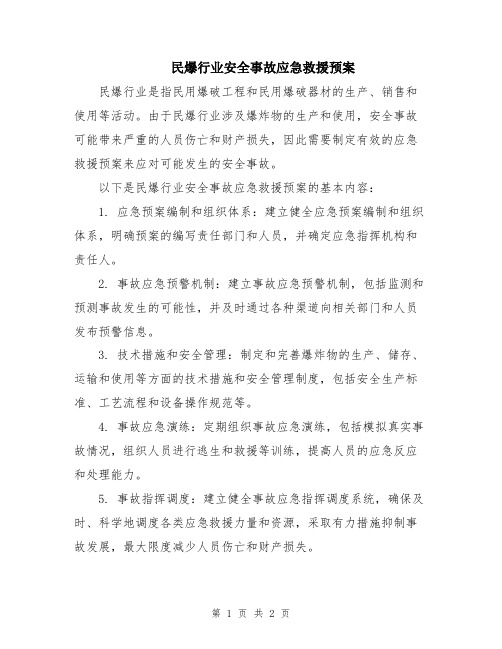 民爆行业安全事故应急救援预案

民爆行业是指民用爆破工程和民用爆破器材的生产、销售和使用等活动。由于民爆行业涉及爆炸物的生产和使用，安全事故可能带来严重的人员伤亡和财产损失，因此需要制定有效的应急救援预案来应对可能发生的安全事故。

以下是民爆行业安全事故应急救援预案的基本内容：

1. 应急预案编制和组织体系：建立健全应急预案编制和组织体系，明确预案的编写责任部门和人员，并确定应急指挥机构和责任人。

2. 事故应急预警机制：建立事故应急预警机制，包括监测和预测事故发生的可能性，并及时通过各种渠道向相关部门和人员发布预警信息。

3. 技术措施和安全管理：制定和完善爆炸物的生产、储存、运输和使用等方面的技术措施和安全管理制度，包括安全生产标准、工艺流程和设备操作规范等。

4. 事故应急演练：定期组织事故应急演练，包括模拟真实事故情况，组织人员进行逃生和救援等训练，提高人员的应急反应和处理能力。

5. 事故指挥调度：建立健全事故应急指挥调度系统，确保及时、科学地调度各类应急救援力量和资源，采取有力措施抑制事故发展，最大限度减少人员伤亡和财产损失。

第 1 页 共 2 页